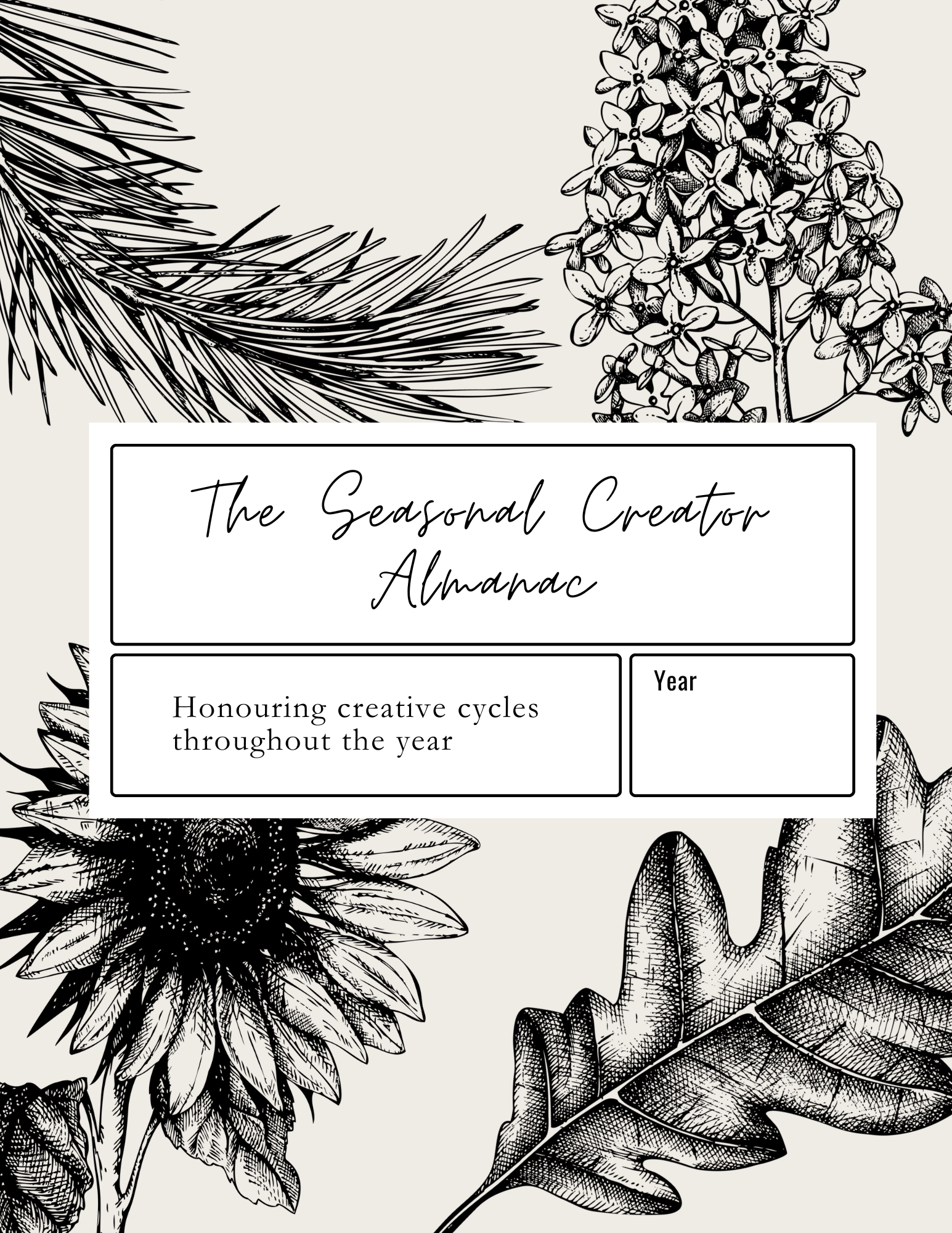 The Seasonal Creator
Almanac

Honouring creative cycles throughout the year

Year